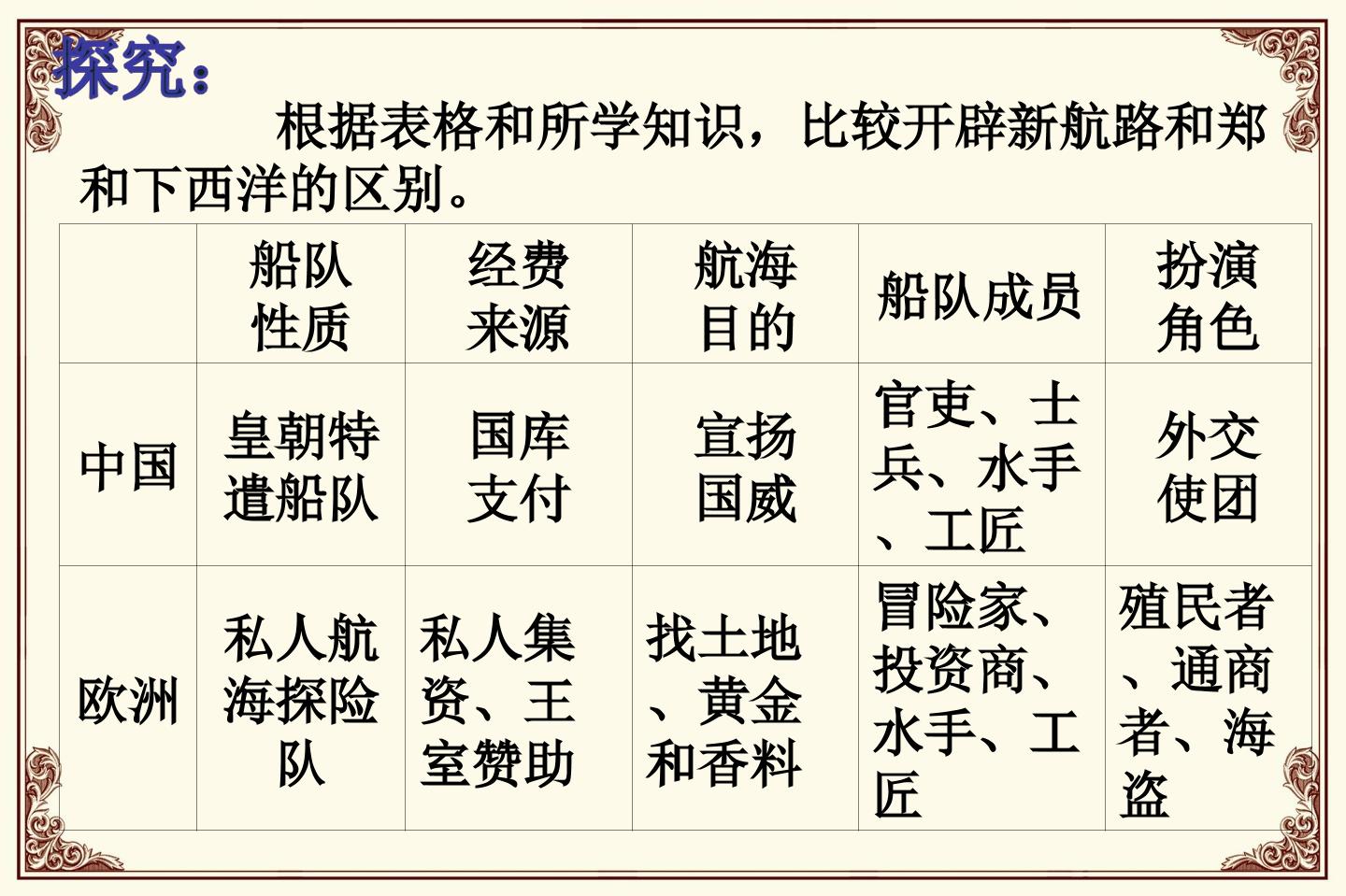 探究：

根据表格和所学知识，比较开辟新航路和郑和下西洋的区别。

|  | 船队性质 | 经费来源 | 航海目的 | 船队成员 | 扮演角色 |
|---|---|---|---|---|---|
| 中国 | 皇朝特遣船队 | 国库支付 | 宣扬国威 | 官吏、士兵、水手、工匠 | 外交使团 |
| 欧洲 | 私人航海探险队 | 私人集资、王室赞助 | 找土地、黄金和香料 | 冒险家、投资商、水手、工匠 | 殖民者、通商者、海盗 |